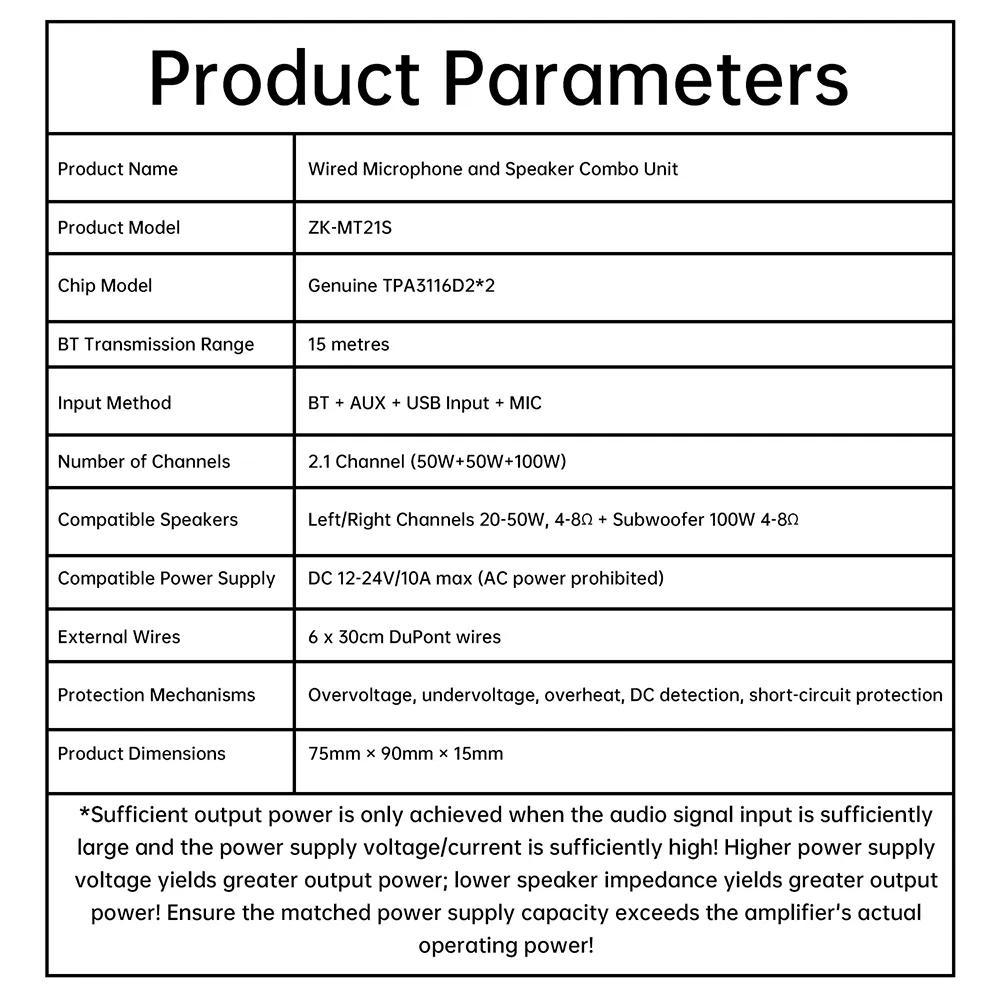 Product Parameters

| Product Name | Wired Microphone and Speaker Combo Unit |
|---|---|
| Product Model | ZK-MT21S |
| Chip Model | Genuine TPA3116D2*2 |
| BT Transmission Range | 15 metres |
| Input Method | BT + AUX + USB Input + MIC |
| Number of Channels | 2.1 Channel (50W+50W+100W) |
| Compatible Speakers | Left/Right Channels 20-50W, 4-8Ω + Subwoofer 100W 4-8Ω |
| Compatible Power Supply | DC 12-24V/10A max (AC power prohibited) |
| External Wires | 6 x 30cm DuPont wires |
| Protection Mechanisms | Overvoltage, undervoltage, overheat, DC detection, short-circuit protection |
| Product Dimensions | 75mm × 90mm × 15mm |

*Sufficient output power is only achieved when the audio signal input is sufficiently large and the power supply voltage/current is sufficiently high! Higher power supply voltage yields greater output power; lower speaker impedance yields greater output power! Ensure the matched power supply capacity exceeds the amplifier's actual operating power!